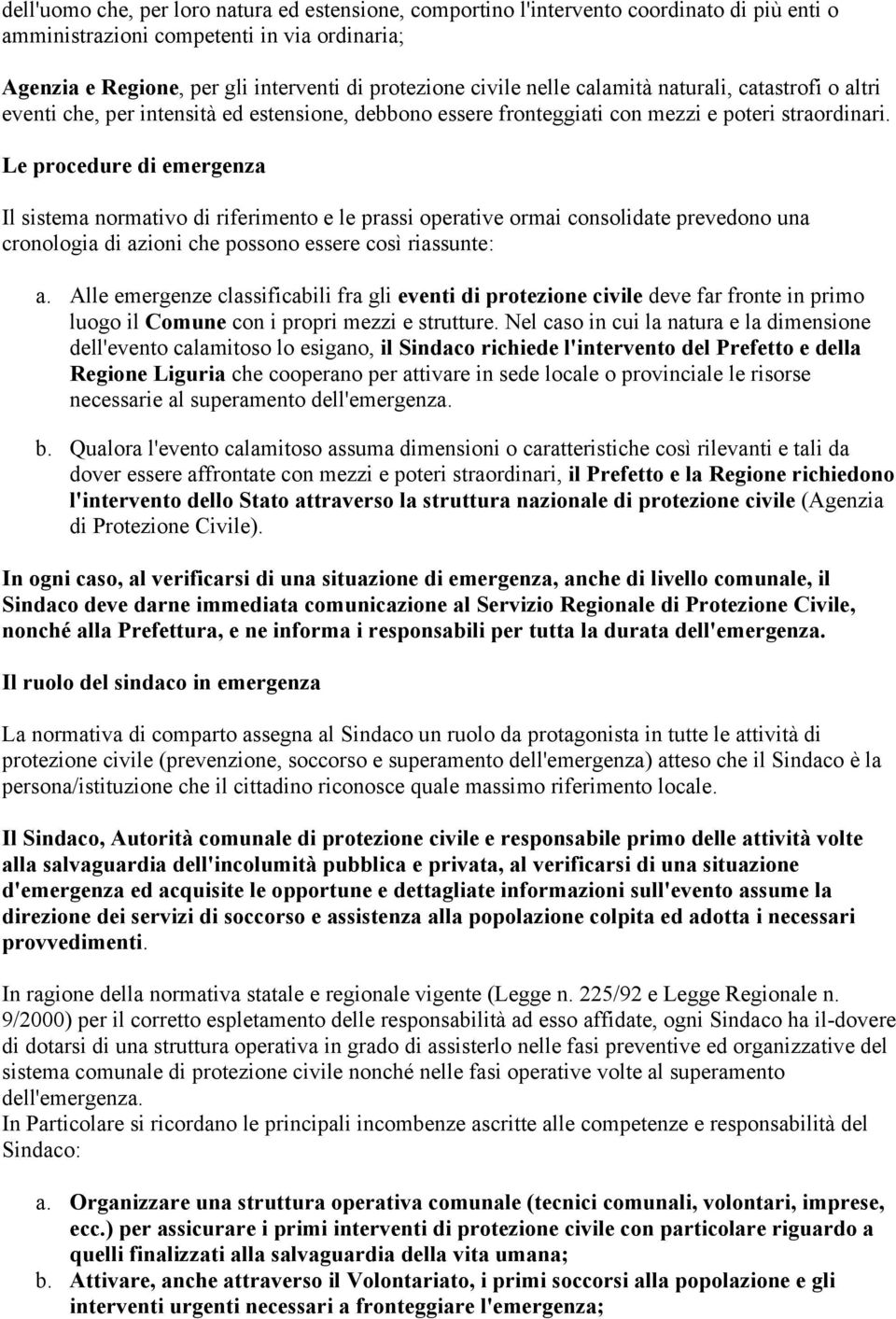 dell'uomo che, per loro natura ed estensione, comportino l'intervento coordinato di più enti o amministrazioni competenti in via ordinaria;

Agenzia e Regione, per gli interventi di protezione civile nelle calamità naturali, catastrofi o altri eventi che, per intensità ed estensione, debbono essere fronteggiati con mezzi e poteri straordinari.

Le procedure di emergenza

Il sistema normativo di riferimento e le prassi operative ormai consolidate prevedono una cronologia di azioni che possono essere così riassunte:

a. Alle emergenze classificabili fra gli eventi di protezione civile deve far fronte in primo luogo il Comune con i propri mezzi e strutture. Nel caso in cui la natura e la dimensione dell'evento calamitoso lo esigano, il Sindaco richiede l'intervento del Prefetto e della Regione Liguria che cooperano per attivare in sede locale o provinciale le risorse necessarie al superamento dell'emergenza.

b. Qualora l'evento calamitoso assuma dimensioni o caratteristiche così rilevanti e tali da dover essere affrontate con mezzi e poteri straordinari, il Prefetto e la Regione richiedono l'intervento dello Stato attraverso la struttura nazionale di protezione civile (Agenzia di Protezione Civile).

In ogni caso, al verificarsi di una situazione di emergenza, anche di livello comunale, il Sindaco deve darne immediata comunicazione al Servizio Regionale di Protezione Civile, nonché alla Prefettura, e ne informa i responsabili per tutta la durata dell'emergenza.

Il ruolo del sindaco in emergenza

La normativa di comparto assegna al Sindaco un ruolo da protagonista in tutte le attività di protezione civile (prevenzione, soccorso e superamento dell'emergenza) atteso che il Sindaco è la persona/istituzione che il cittadino riconosce quale massimo riferimento locale.

Il Sindaco, Autorità comunale di protezione civile e responsabile primo delle attività volte alla salvaguardia dell'incolumità pubblica e privata, al verificarsi di una situazione d'emergenza ed acquisite le opportune e dettagliate informazioni sull'evento assume la direzione dei servizi di soccorso e assistenza alla popolazione colpita ed adotta i necessari provvedimenti.

In ragione della normativa statale e regionale vigente (Legge n. 225/92 e Legge Regionale n. 9/2000) per il corretto espletamento delle responsabilità ad esso affidate, ogni Sindaco ha il-dovere di dotarsi di una struttura operativa in grado di assisterlo nelle fasi preventive ed organizzative del sistema comunale di protezione civile nonché nelle fasi operative volte al superamento dell'emergenza.
In Particolare si ricordano le principali incombenze ascritte alle competenze e responsabilità del Sindaco:

a. Organizzare una struttura operativa comunale (tecnici comunali, volontari, imprese, ecc.) per assicurare i primi interventi di protezione civile con particolare riguardo a quelli finalizzati alla salvaguardia della vita umana;
b. Attivare, anche attraverso il Volontariato, i primi soccorsi alla popolazione e gli interventi urgenti necessari a fronteggiare l'emergenza;